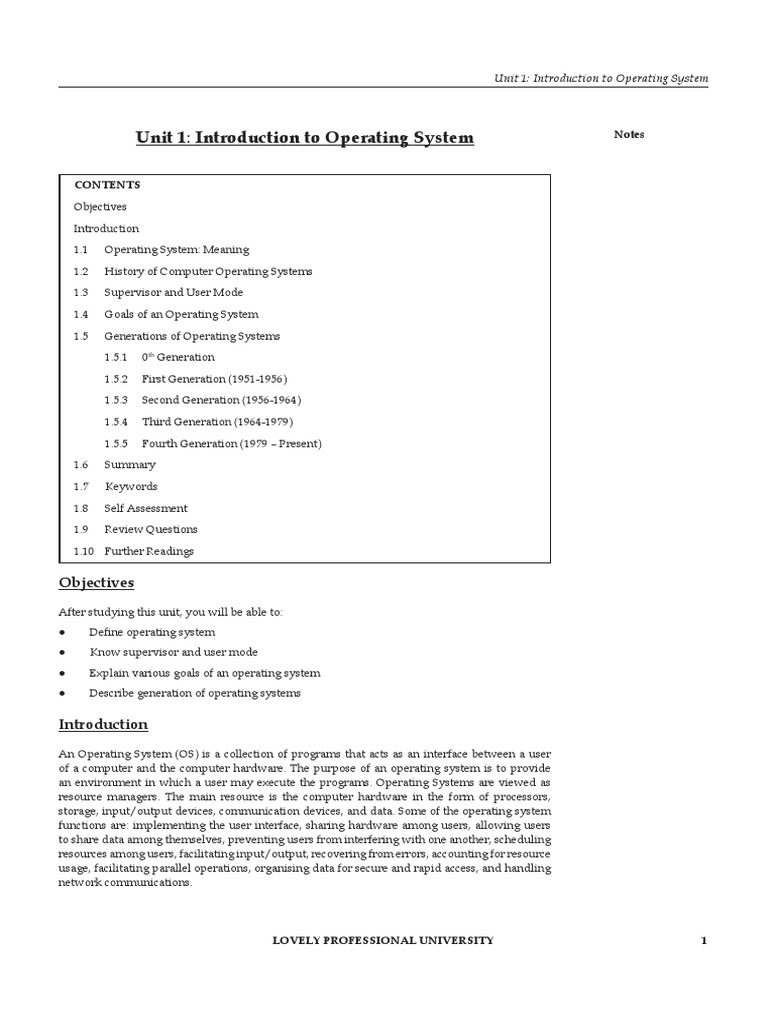 Unit 1: Introduction to Operating System

Unit 1: Introduction to Operating System

Notes

CONTENTS
Objectives
Introduction
1.1 Operating System: Meaning
1.2 History of Computer Operating Systems
1.3 Supervisor and User Mode
1.4 Goals of an Operating System
1.5 Generations of Operating Systems
1.5.1 $0^{th}$ Generation
1.5.2 First Generation (1951-1956)
1.5.3 Second Generation (1956-1964)
1.5.4 Third Generation (1964-1979)
1.5.5 Fourth Generation (1979 – Present)
1.6 Summary
1.7 Keywords
1.8 Self Assessment
1.9 Review Questions
1.10 Further Readings

Objectives

After studying this unit, you will be able to:
● Define operating system
● Know supervisor and user mode
● Explain various goals of an operating system
● Describe generation of operating systems

Introduction

An Operating System (OS) is a collection of programs that acts as an interface between a user of a computer and the computer hardware. The purpose of an operating system is to provide an environment in which a user may execute the programs. Operating Systems are viewed as resource managers. The main resource is the computer hardware in the form of processors, storage, input/output devices, communication devices, and data. Some of the operating system functions are: implementing the user interface, sharing hardware among users, allowing users to share data among themselves, preventing users from interfering with one another, scheduling resources among users, facilitating input/output, recovering from errors, accounting for resource usage, facilitating parallel operations, organising data for secure and rapid access, and handling network communications.

LOVELY PROFESSIONAL UNIVERSITY 1